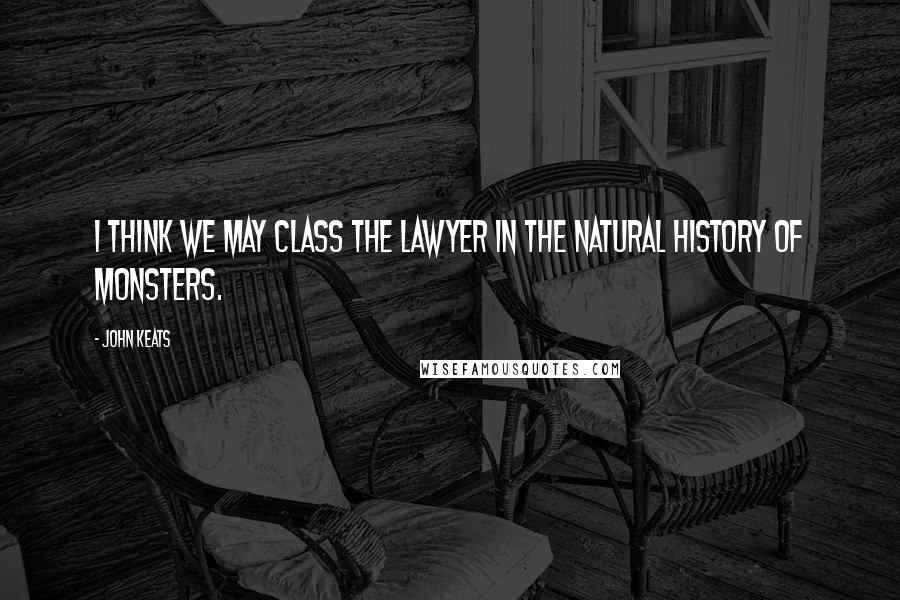 I THINK WE MAY CLASS THE LAWYER IN THE NATURAL HISTORY OF MONSTERS.

- JOHN KEATS

WISEFAMOUSQUOTES.COM